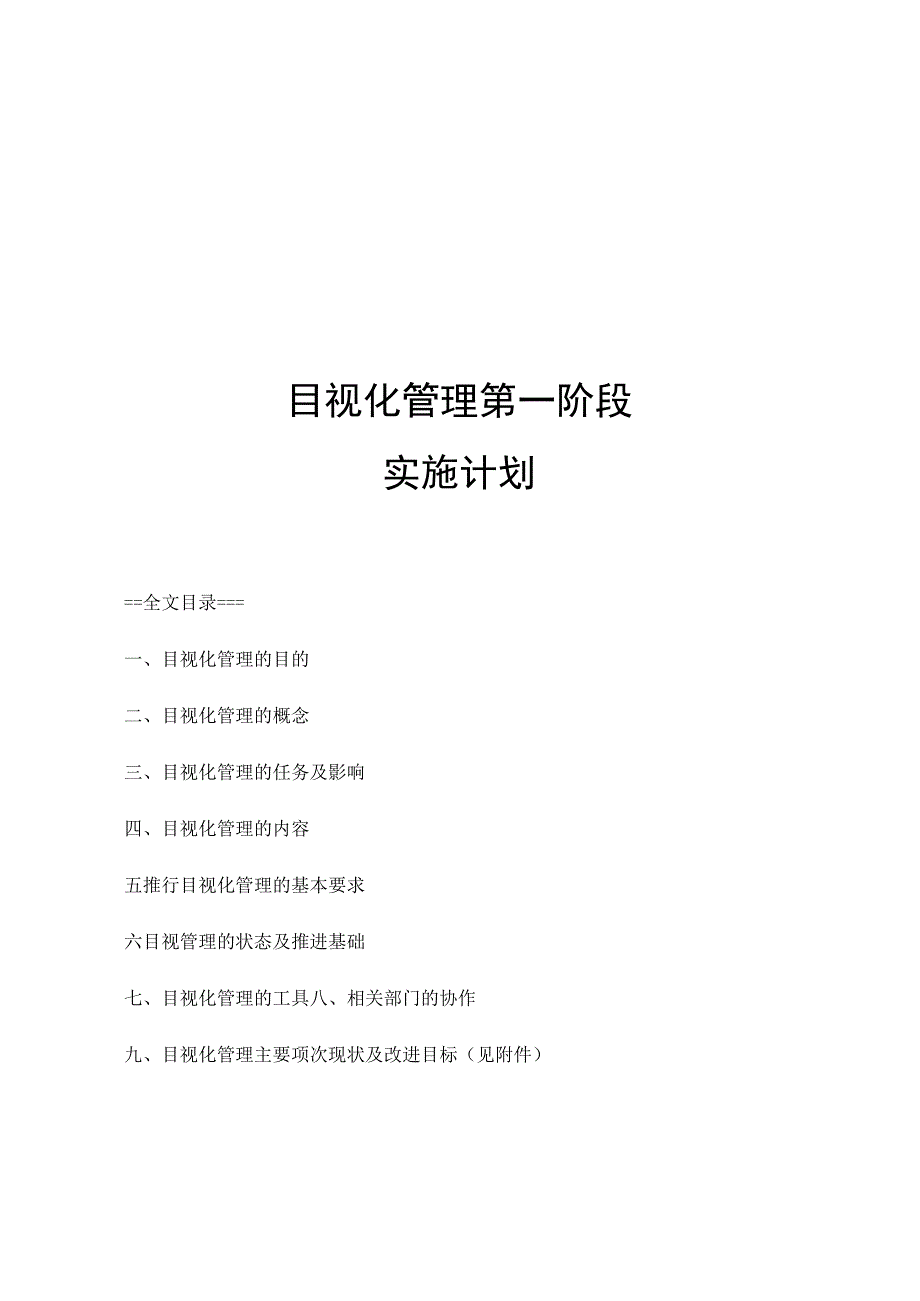 目视化管理第一阶段

实施计划

==全文目录===

一、目视化管理的目的

二、目视化管理的概念

三、目视化管理的任务及影响

四、目视化管理的内容

五推行目视化管理的基本要求

六目视管理的状态及推进基础

七、目视化管理的工具八、相关部门的协作

九、目视化管理主要项次现状及改进目标（见附件）